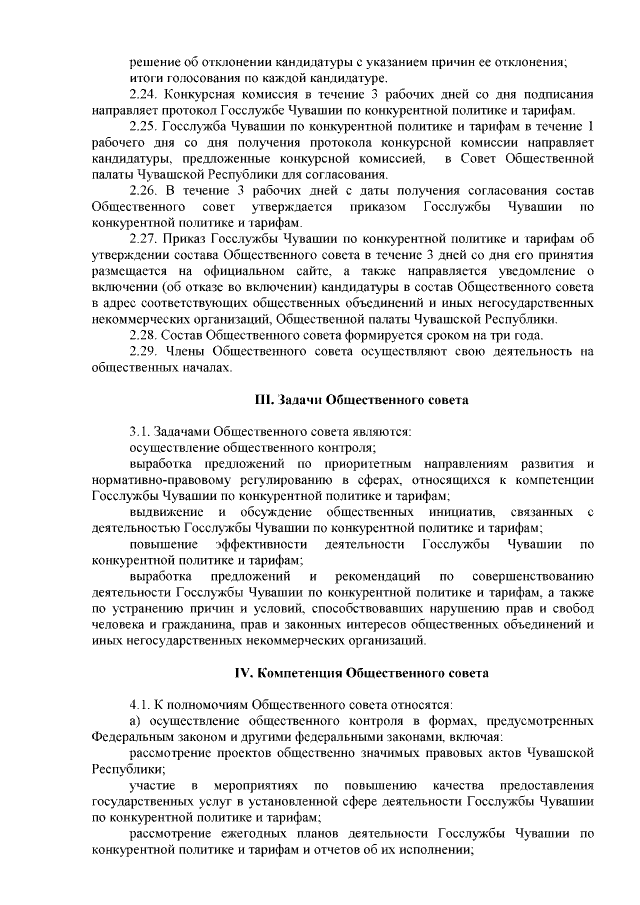 решение об отклонении кандидатуры с указанием причин ее отклонения;
итоги голосования по каждой кандидатуре.

2.24. Конкурсная комиссия в течение 3 рабочих дней со дня подписания направляет протокол Госслужбе Чувашии по конкурентной политике и тарифам.

2.25. Госслужба Чувашии по конкурентной политике и тарифам в течение 1 рабочего дня со дня получения протокола конкурсной комиссии направляет кандидатуры, предложенные конкурсной комиссией, в Совет Общественной палаты Чувашской Республики для согласования.

2.26. В течение 3 рабочих дней с даты получения согласования состав Общественного совет утверждается приказом Госслужбы Чувашии по конкурентной политике и тарифам.

2.27. Приказ Госслужбы Чувашии по конкурентной политике и тарифам об утверждении состава Общественного совета в течение 3 дней со дня его принятия размещается на официальном сайте, а также направляется уведомление о включении (об отказе во включении) кандидатуры в состав Общественного совета в адрес соответствующих общественных объединений и иных негосударственных некоммерческих организаций, Общественной палаты Чувашской Республики.

2.28. Состав Общественного совета формируется сроком на три года.

2.29. Члены Общественного совета осуществляют свою деятельность на общественных началах.

III. Задачи Общественного совета

3.1. Задачами Общественного совета являются:
осуществление общественного контроля;
выработка предложений по приоритетным направлениям развития и нормативно-правовому регулированию в сферах, относящихся к компетенции Госслужбы Чувашии по конкурентной политике и тарифам;
выдвижение и обсуждение общественных инициатив, связанных с деятельностью Госслужбы Чувашии по конкурентной политике и тарифам;
повышение эффективности деятельности Госслужбы Чувашии по конкурентной политике и тарифам;
выработка предложений и рекомендаций по совершенствованию деятельности Госслужбы Чувашии по конкурентной политике и тарифам, а также по устранению причин и условий, способствовавших нарушению прав и свобод человека и гражданина, прав и законных интересов общественных объединений и иных негосударственных некоммерческих организаций.

IV. Компетенция Общественного совета

4.1. К полномочиям Общественного совета относятся:
а) осуществление общественного контроля в формах, предусмотренных Федеральным законом и другими федеральными законами, включая:
рассмотрение проектов общественно значимых правовых актов Чувашской Республики;
участие в мероприятиях по повышению качества предоставления государственных услуг в установленной сфере деятельности Госслужбы Чувашии по конкурентной политике и тарифам;
рассмотрение ежегодных планов деятельности Госслужбы Чувашии по конкурентной политике и тарифам и отчетов об их исполнении;